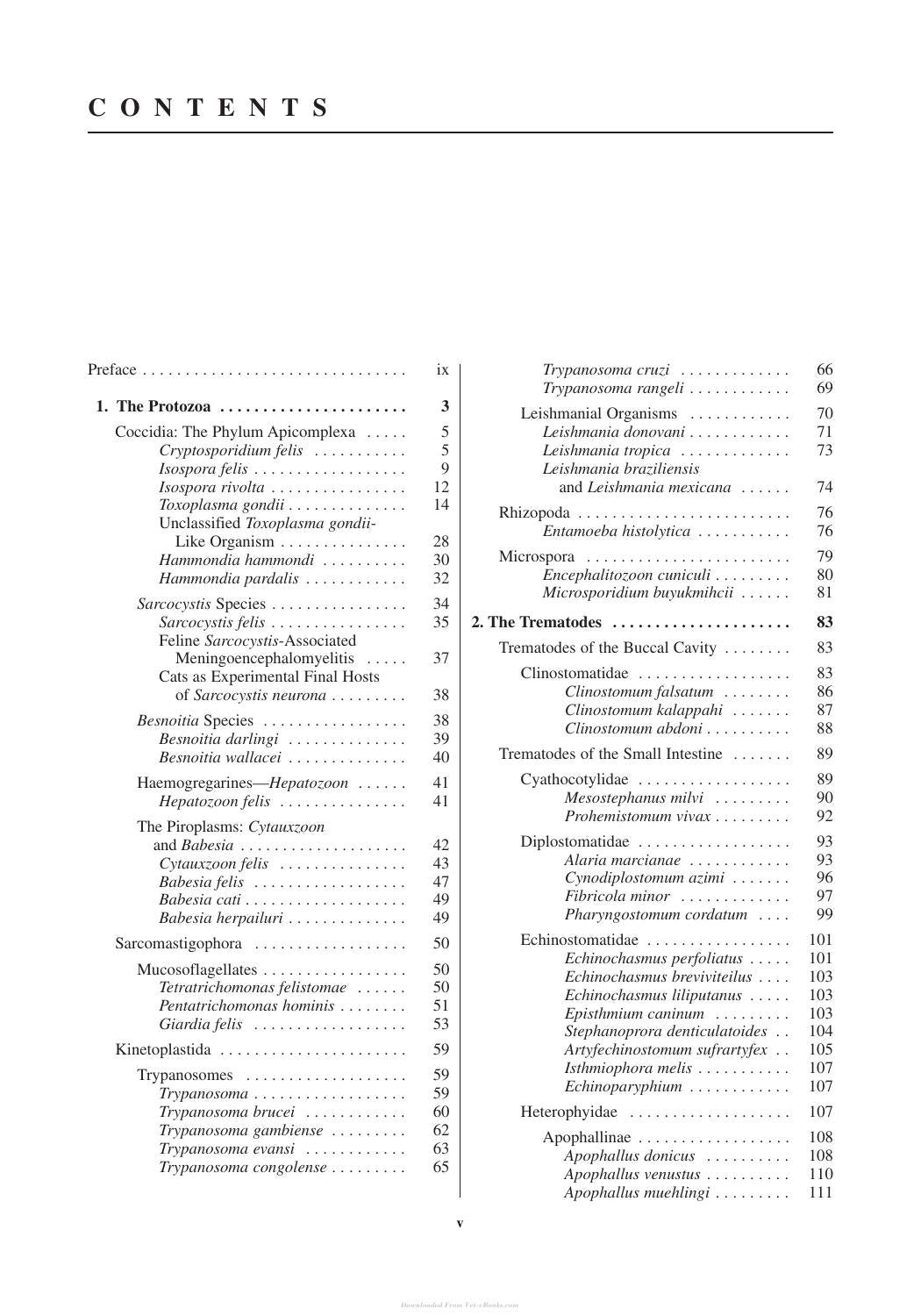 CONTENTS

Preface ix

1. The Protozoa 3

Coccidia: The Phylum Apicomplexa 5
Cryptosporidium felis 5
Isospora felis 9
Isospora rivolta 12
Toxoplasma gondii 14
Unclassified Toxoplasma gondii-Like Organism 28
Hammondia hammondi 30
Hammondia pardalis 32

Sarcocystis Species 34
Sarcocystis felis 35
Feline Sarcocystis-Associated Meningoencephalomyelitis 37
Cats as Experimental Final Hosts of Sarcocystis neurona 38

Besnoitia Species 38
Besnoitia darlingi 39
Besnoitia wallacei 40

Haemogregarines—Hepatozoon 41
Hepatozoon felis 41

The Piroplasms: Cytauxzoon and Babesia 42
Cytauxzoon felis 43
Babesia felis 47
Babesia cati 49
Babesia herpailuri 49

Sarcomastigophora 50

Mucosoflagellates 50
Tetratrichomonas felistomae 50
Pentatrichomonas hominis 51
Giardia felis 53

Kinetoplastida 59

Trypanosomes 59
Trypanosoma 59
Trypanosoma brucei 60
Trypanosoma gambiense 62
Trypanosoma evansi 63
Trypanosoma congolense 65
Trypanosoma cruzi 66
Trypanosoma rangeli 69

Leishmanial Organisms 70
Leishmania donovani 71
Leishmania tropica 73
Leishmania braziliensis and Leishmania mexicana 74

Rhizopoda 76
Entamoeba histolytica 76

Microspora 79
Encephalitozoon cuniculi 80
Microsporidium buyukmihcii 81

2. The Trematodes 83

Trematodes of the Buccal Cavity 83

Clinostomatidae 83
Clinostomum falsatum 86
Clinostomum kalappahi 87
Clinostomum abdoni 88

Trematodes of the Small Intestine 89

Cyathocotylidae 89
Mesostephanus milvi 90
Prohemistomum vivax 92

Diplostomatidae 93
Alaria marcianae 93
Cynodiplostomum azimi 96
Fibricola minor 97
Pharyngostomum cordatum 99

Echinostomatidae 101
Echinochasmus perfoliatus 101
Echinochasmus breviviteilus 103
Echinochasmus liliputanus 103
Episthmium caninum 103
Stephanoprora denticulatoides 104
Artyfechinostomum sufrartyfex 105
Isthmiophora melis 107
Echinoparyphium 107

Heterophyidae 107

Apophallinae 108
Apophallus donicus 108
Apophallus venustus 110
Apophallus muehlingi 111

v

Downloaded From Vet-eBooks.com